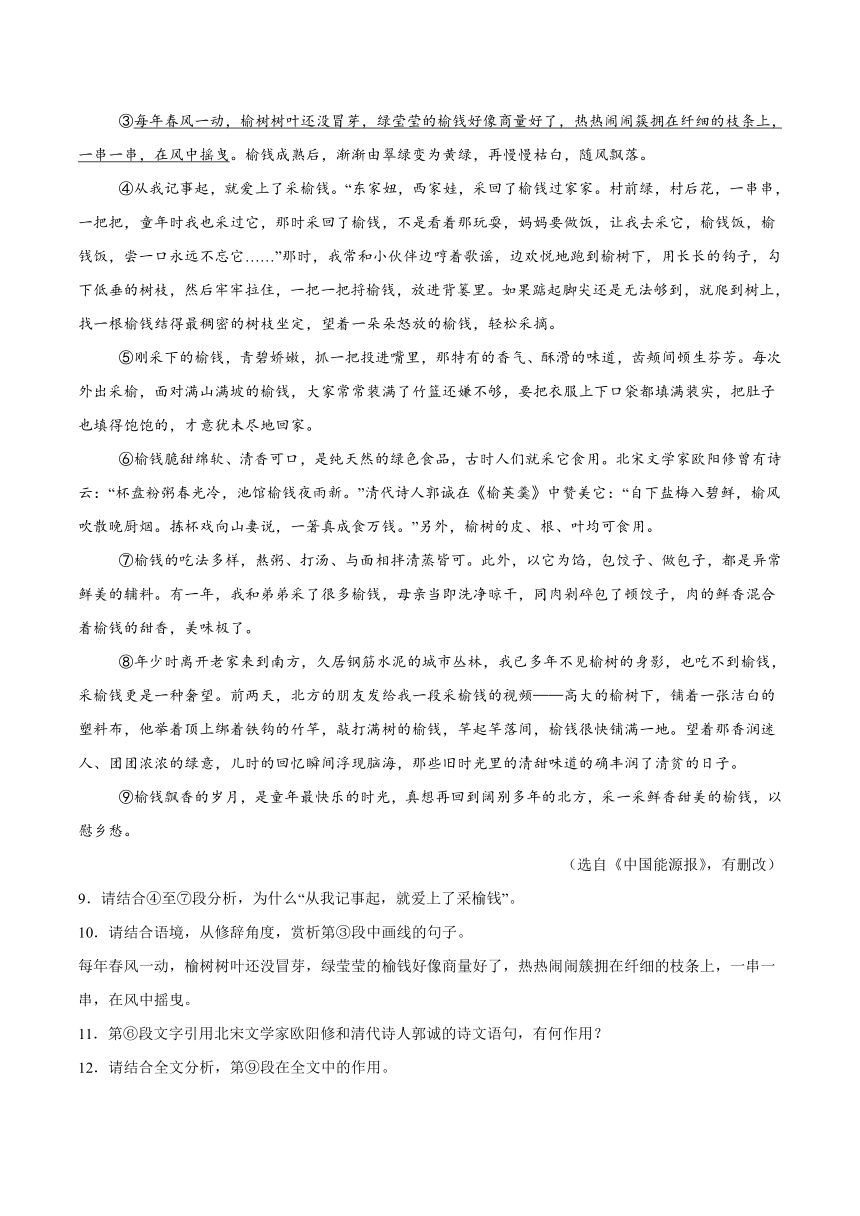 ③每年春风一动，榆树树叶还没冒芽，绿莹莹的榆钱好像商量好了，热热闹闹簇拥在纤细的枝条上，一串一串，在风中摇曳。榆钱成熟后，渐渐由翠绿变为黄绿，再慢慢枯白，随风飘落。

④从我记事起，就爱上了采榆钱。“东家妞，西家娃，采回了榆钱过家家。村前绿，村后花，一串串，一把把，童年时我也采过它，那时采回了榆钱，不是看着那玩耍，妈妈要做饭，让我去采它，榆钱饭，榆钱饭，尝一口永远不忘它……”那时，我常和小伙伴边哼着歌谣，边欢悦地跑到榆树下，用长长的钩子，勾下低垂的树枝，然后牢牢拉住，一把一把捋榆钱，放进背篓里。如果踮起脚尖还是无法够到，就爬到树上，找一根榆钱结得最稠密的树枝坐定，望着一朵朵怒放的榆钱，轻松采摘。

⑤刚采下的榆钱，青碧娇嫩，抓一把投进嘴里，那特有的香气、酥滑的味道，齿颊间顿生芬芳。每次外出采榆，面对满山满坡的榆钱，大家常常装满了竹篮还嫌不够，要把衣服上下口袋都填满装实，把肚子也填得饱饱的，才意犹未尽地回家。

⑥榆钱脆甜绵软、清香可口，是纯天然的绿色食品，古时人们就采它食用。北宋文学家欧阳修曾有诗云：“杯盘粉粥春光冷，池馆榆钱夜雨新。”清代诗人郭诚在《榆荚羹》中赞美它：“自下盐梅入碧鲜，榆风吹散晚厨烟。拣杯戏向山妻说，一箸真成食万钱。”另外，榆树的皮、根、叶均可食用。

⑦榆钱的吃法多样，熬粥、打汤、与面相拌清蒸皆可。此外，以它为馅，包饺子、做包子，都是异常鲜美的辅料。有一年，我和弟弟采了很多榆钱，母亲当即洗净晾干，同肉剁碎包了顿饺子，肉的鲜香混合着榆钱的甜香，美味极了。

⑧年少时离开老家来到南方，久居钢筋水泥的城市丛林，我已多年不见榆树的身影，也吃不到榆钱，采榆钱更是一种奢望。前两天，北方的朋友发给我一段采榆钱的视频——高大的榆树下，铺着一张洁白的塑料布，他举着顶上绑着铁钩的竹竿，敲打满树的榆钱，竿起竿落间，榆钱很快铺满一地。望着那香润迷人、团团浓浓的绿意，儿时的回忆瞬间浮现脑海，那些旧时光里的清甜味道的确丰润了清贫的日子。

⑨榆钱飘香的岁月，是童年最快乐的时光，真想再回到阔别多年的北方，采一采鲜香甜美的榆钱，以慰乡愁。

（选自《中国能源报》，有删改）

9．请结合④至⑦段分析，为什么“从我记事起，就爱上了采榆钱”。

10．请结合语境，从修辞角度，赏析第③段中画线的句子。

每年春风一动，榆树树叶还没冒芽，绿莹莹的榆钱好像商量好了，热热闹闹簇拥在纤细的枝条上，一串一串，在风中摇曳。

11．第⑥段文字引用北宋文学家欧阳修和清代诗人郭诚的诗文语句，有何作用？

12．请结合全文分析，第⑨段在全文中的作用。